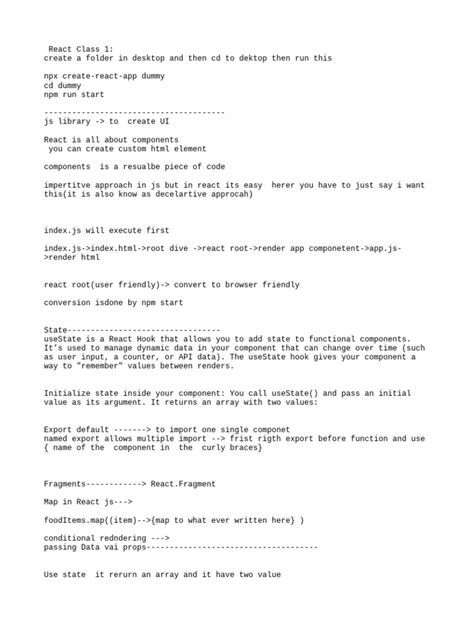 React Class 1:
create a folder in desktop and then cd to dektop then run this

npx create-react-app dummy
cd dummy
npm run start

--------------------------------------
js library -> to create UI

React is all about components
you can create custom html element

components is a resualbe piece of code

impertitve approach in js but in react its easy herer you have to just say i want this(it is also know as decelartive approcah)

index.js will execute first

index.js->index.html->root dive ->react root->render app componetent->app.js->render html

react root(user friendly)-> convert to browser friendly

conversion isdone by npm start

State--------------------------------
useState is a React Hook that allows you to add state to functional components. It's used to manage dynamic data in your component that can change over time (such as user input, a counter, or API data). The useState hook gives your component a way to "remember" values between renders.

Initialize state inside your component: You call useState() and pass an initial value as its argument. It returns an array with two values:

Export default -------> to import one single componet
named export allows multiple import --> frist rigth export before function and use { name of the component in the curly braces}

Fragments------------> React.Fragment

Map in React js--->

foodItems.map((item)-->{map to what ever written here} )

conditional redndering --->
passing Data vai props------------------------------------

Use state it rerurn an array and it have two value